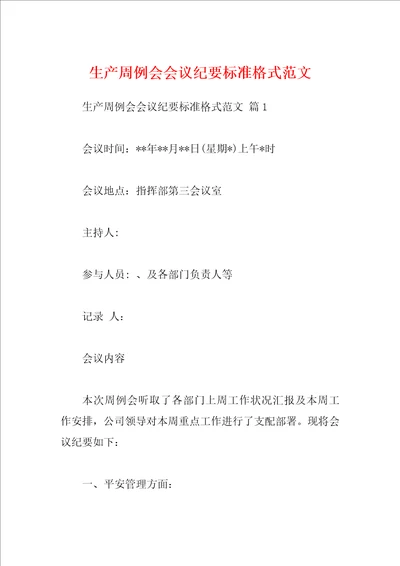 生产周例会会议纪要标准格式范文

生产周例会会议纪要标准格式范文 篇1

会议时间：**年**月**日(星期*)上午*时

会议地点：指挥部第三会议室

主持人：

参与人员：、及各部门负责人等

记录 人：

会议内容

本次周例会听取了各部门上周工作状况汇报及本周工作安排，公司领导对本周重点工作进行了支配部署。现将会议纪要如下：

一、平安管理方面：